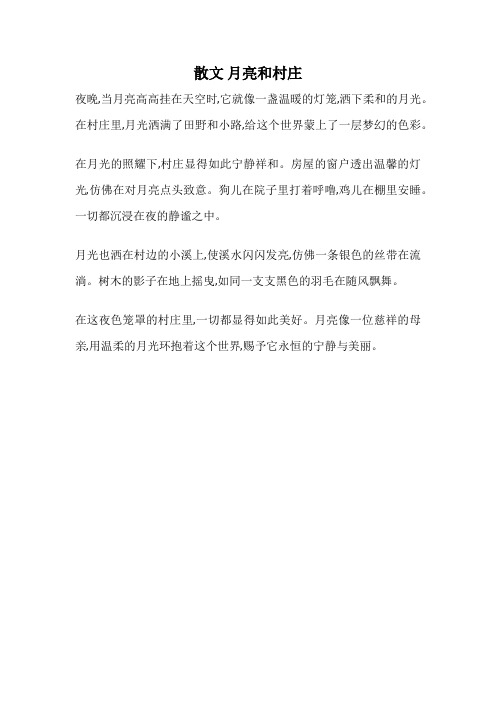 散文 月亮和村庄

夜晚,当月亮高高挂在天空时,它就像一盏温暖的灯笼,洒下柔和的月光。在村庄里,月光洒满了田野和小路,给这个世界蒙上了一层梦幻的色彩。

在月光的照耀下,村庄显得如此宁静祥和。房屋的窗户透出温馨的灯光,仿佛在对月亮点头致意。狗儿在院子里打着呼噜,鸡儿在棚里安睡。一切都沉浸在夜的静谧之中。

月光也洒在村边的小溪上,使溪水闪闪发亮,仿佛一条银色的丝带在流淌。树木的影子在地上摇曳,如同一支支黑色的羽毛在随风飘舞。

在这夜色笼罩的村庄里,一切都显得如此美好。月亮像一位慈祥的母亲,用温柔的月光环抱着这个世界,赐予它永恒的宁静与美丽。